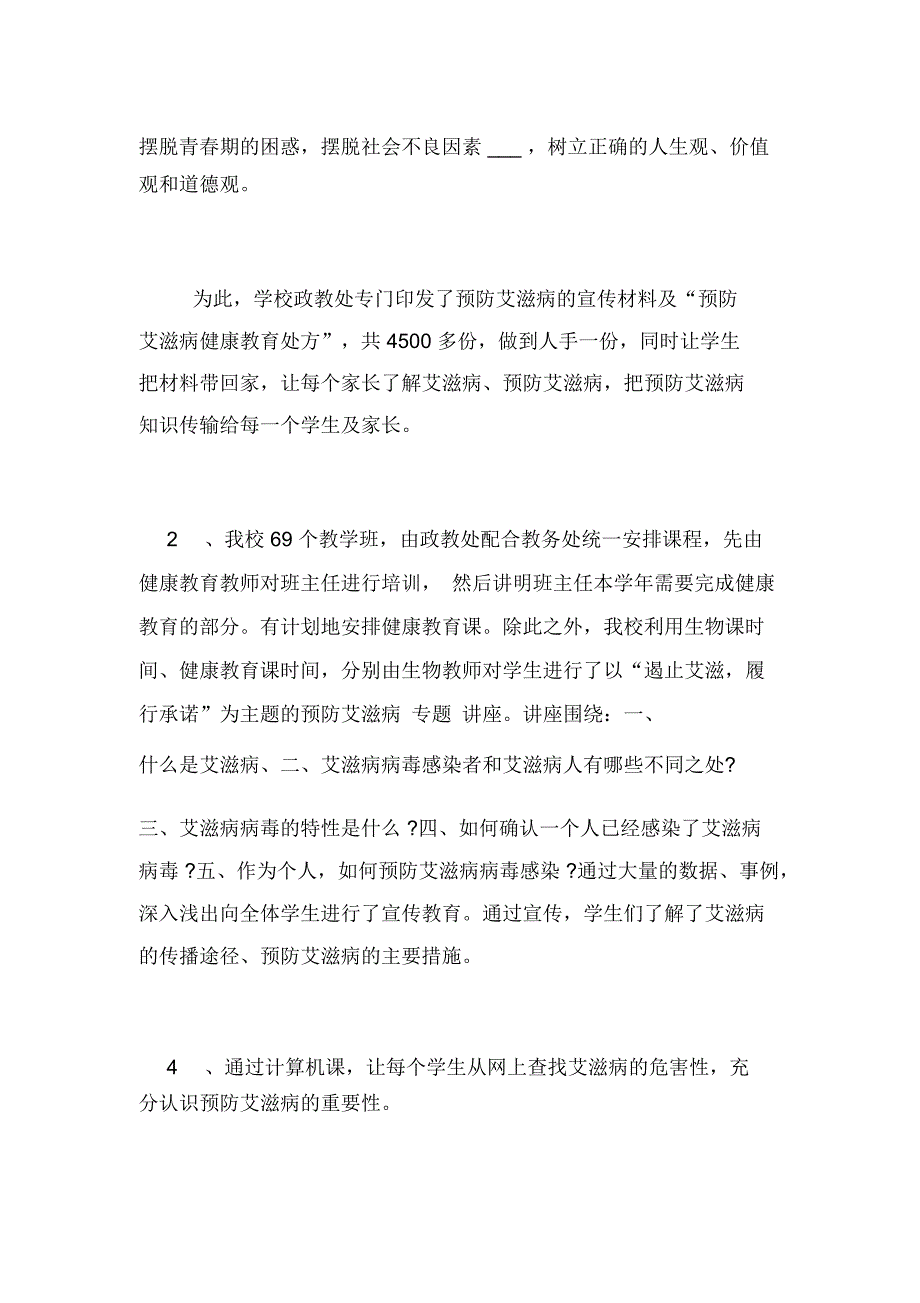 摆脱青春期的困惑，摆脱社会不良因素 ___ ，树立正确的人生观、价值观和道德观。

为此，学校政教处专门印发了预防艾滋病的宣传材料及“预防艾滋病健康教育处方”，共 4500 多份，做到人手一份，同时让学生把材料带回家，让每个家长了解艾滋病、预防艾滋病，把预防艾滋病知识传输给每一个学生及家长。

2 、我校 69 个教学班，由政教处配合教务处统一安排课程，先由健康教育教师对班主任进行培训， 然后讲明班主任本学年需要完成健康教育的部分。有计划地安排健康教育课。除此之外，我校利用生物课时间、健康教育课时间，分别由生物教师对学生进行了以“遏止艾滋，履行承诺”为主题的预防艾滋病 专题 讲座。讲座围绕：一、

什么是艾滋病、二、艾滋病病毒感染者和艾滋病人有哪些不同之处?

三、艾滋病病毒的特性是什么 ?四、如何确认一个人已经感染了艾滋病病毒 ?五、作为个人，如何预防艾滋病病毒感染 ?通过大量的数据、事例，深入浅出向全体学生进行了宣传教育。通过宣传，学生们了解了艾滋病的传播途径、预防艾滋病的主要措施。

4 、通过计算机课，让每个学生从网上查找艾滋病的危害性，充分认识预防艾滋病的重要性。